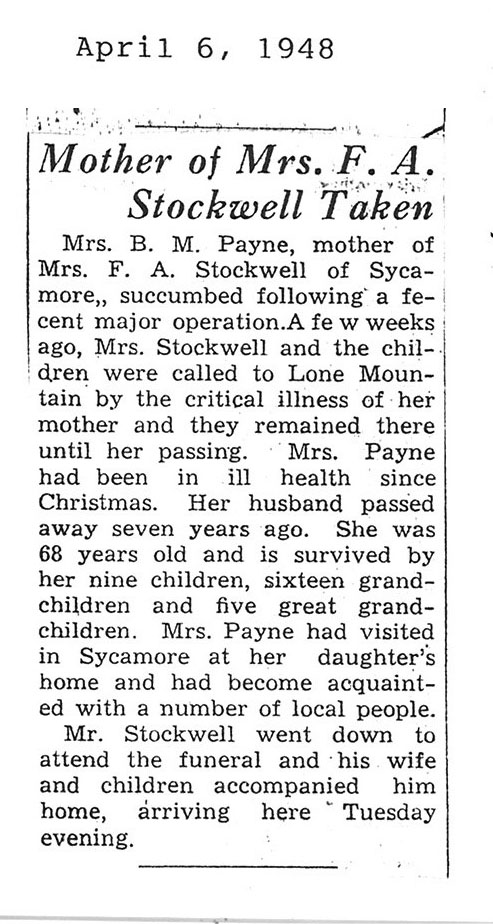 April 6, 1948

Mother of Mrs. F. A. Stockwell Taken

Mrs. B. M. Payne, mother of Mrs. F. A. Stockwell of Sycamore,, succumbed following a fecent major operation.A fe w weeks ago, Mrs. Stockwell and the children were called to Lone Mountain by the critical illness of her mother and they remained there until her passing. Mrs. Payne had been in ill health since Christmas. Her husband passed away seven years ago. She was 68 years old and is survived by her nine children, sixteen grandchildren and five great grandchildren. Mrs. Payne had visited in Sycamore at her daughter's home and had become acquainted with a number of local people.

Mr. Stockwell went down to attend the funeral and his wife and children accompanied him home, arriving here Tuesday evening.